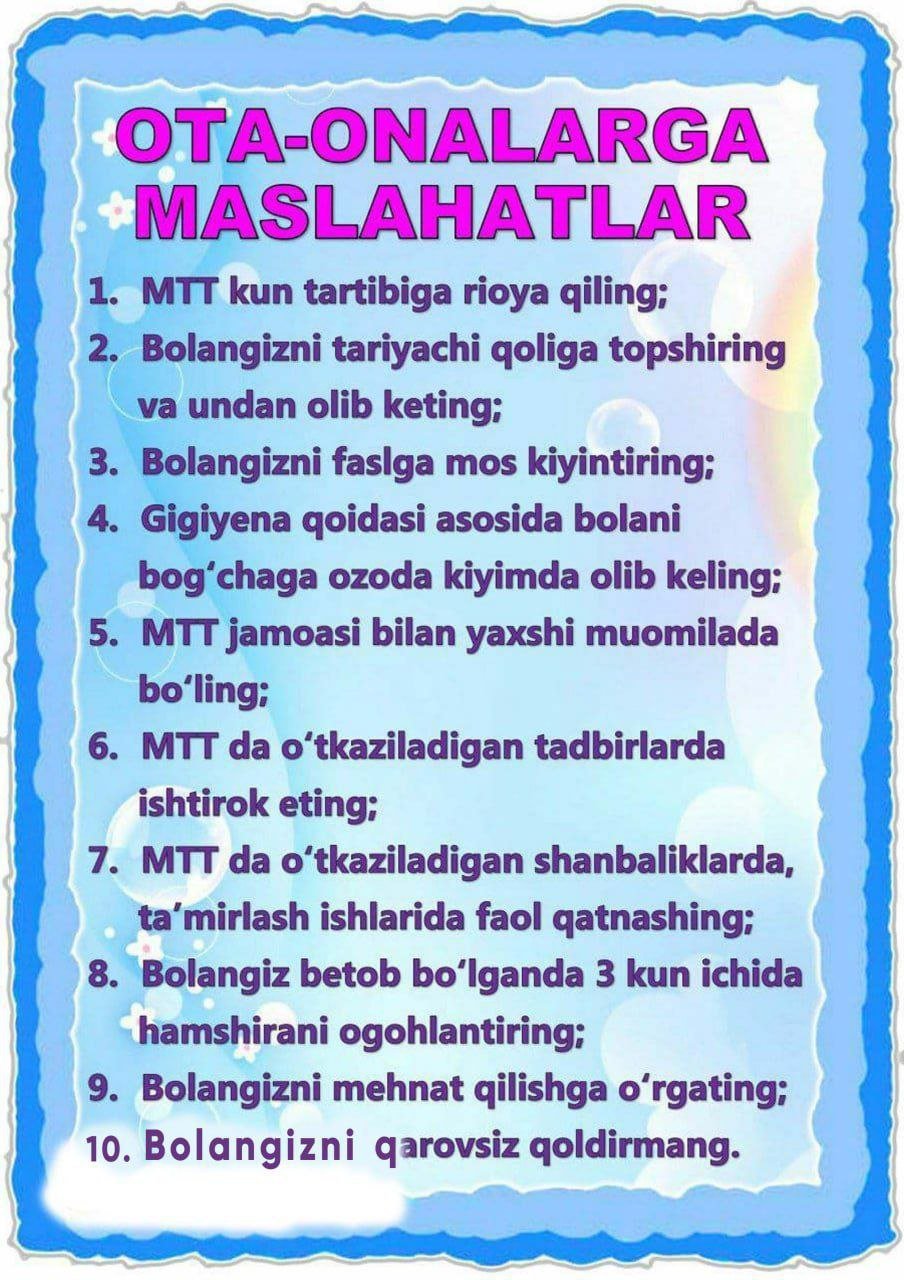 OTA-ONALARGA MASLAHATLAR

1. MTT kun tartibiga rioya qiling;
2. Bolangizni tariyachi qoliga topshiring va undan olib keting;
3. Bolangizni faslga mos kiyintiring;
4. Gigiyena qoidasi asosida bolani bog‘chaga ozoda kiyimda olib keling;
5. MTT jamoasi bilan yaxshi muomilada bo‘ling;
6. MTT da o‘tkaziladigan tadbirlarda ishtirok eting;
7. MTT da o‘tkaziladigan shanbaliklarda, ta’mirlash ishlarida faol qatnashing;
8. Bolangiz betob bo‘lganda 3 kun ichida hamshirani ogohlantiring;
9. Bolangizni mehnat qilishga o‘rgating;
10. Bolangizni qarovsiz qoldirmang.